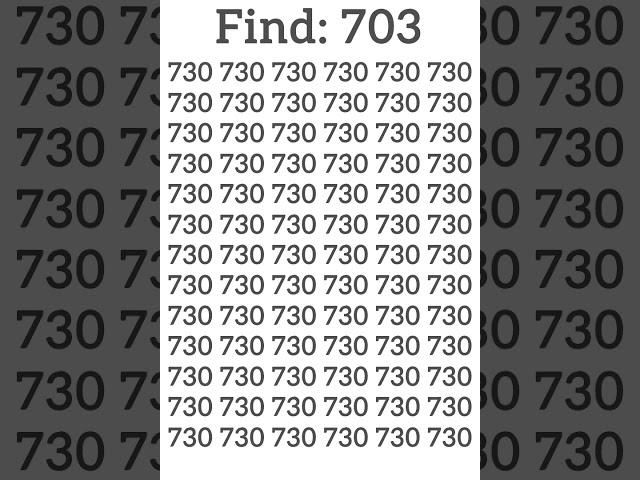 Find: 703

730 730 730 730 730 730
730 730 730 730 730 730
730 730 730 730 730 730
730 730 730 730 730 730
730 730 730 730 730 730
730 730 730 730 730 730
730 730 730 730 730 730
730 730 730 730 730 730
730 730 730 730 730 730
730 730 730 730 730 730
730 730 730 730 730 730
730 730 730 730 730 730
730 730 730 730 730 730